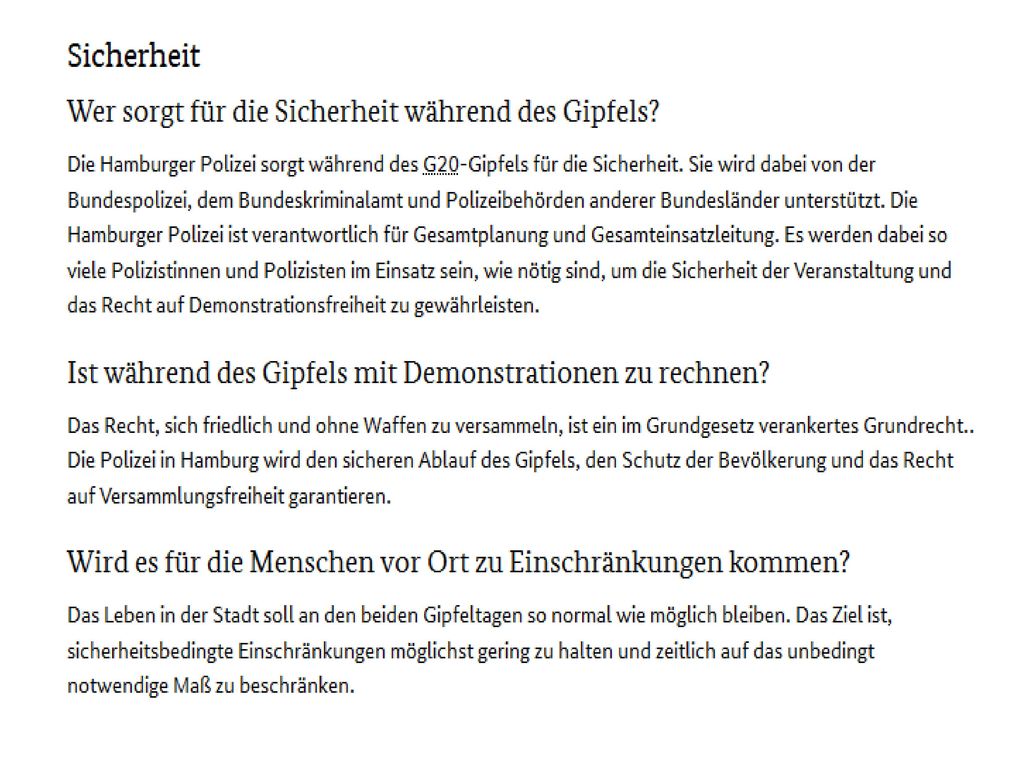 Sicherheit

Wer sorgt für die Sicherheit während des Gipfels?

Die Hamburger Polizei sorgt während des G20-Gipfels für die Sicherheit. Sie wird dabei von der Bundespolizei, dem Bundeskriminalamt und Polizeibehörden anderer Bundesländer unterstützt. Die Hamburger Polizei ist verantwortlich für Gesamtplanung und Gesamteinsatzleitung. Es werden dabei so viele Polizistinnen und Polizisten im Einsatz sein, wie nötig sind, um die Sicherheit der Veranstaltung und das Recht auf Demonstrationsfreiheit zu gewährleisten.

Ist während des Gipfels mit Demonstrationen zu rechnen?

Das Recht, sich friedlich und ohne Waffen zu versammeln, ist ein im Grundgesetz verankertes Grundrecht.. Die Polizei in Hamburg wird den sicheren Ablauf des Gipfels, den Schutz der Bevölkerung und das Recht auf Versammlungsfreiheit garantieren.

Wird es für die Menschen vor Ort zu Einschränkungen kommen?

Das Leben in der Stadt soll an den beiden Gipfeltagen so normal wie möglich bleiben. Das Ziel ist, sicherheitsbedingte Einschränkungen möglichst gering zu halten und zeitlich auf das unbedingt notwendige Maß zu beschränken.